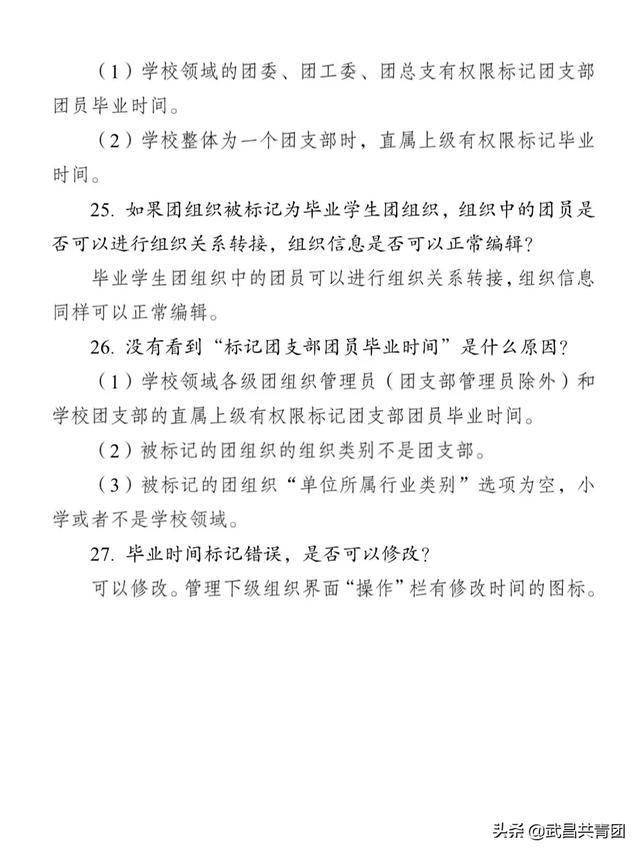 （1）学校领域的团委、团工委、团总支有权限标记团支部团员毕业时间。

（2）学校整体为一个团支部时，直属上级有权限标记毕业时间。

25. 如果团组织被标记为毕业学生团组织，组织中的团员是否可以进行组织关系转接，组织信息是否可以正常编辑？

毕业学生团组织中的团员可以进行组织关系转接，组织信息同样可以正常编辑。

26. 没有看到“标记团支部团员毕业时间”是什么原因？

（1）学校领域各级团组织管理员（团支部管理员除外）和学校团支部的直属上级有权限标记团支部团员毕业时间。

（2）被标记的团组织的组织类别不是团支部。

（3）被标记的团组织“单位所属行业类别”选项为空，小学或者不是学校领域。

27. 毕业时间标记错误，是否可以修改？

可以修改。管理下级组织界面“操作”栏有修改时间的图标。

头条 @武昌共青团